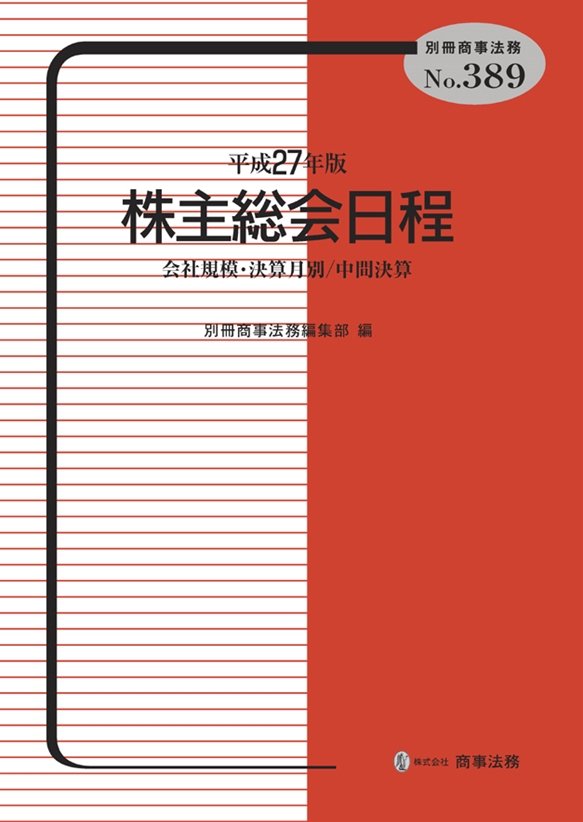 別冊商事法務
No.389

平成27年版
株主総会日程
会社規模・決算月別/中間決算

別冊商事法務編集部 編

株式会社 商事法務